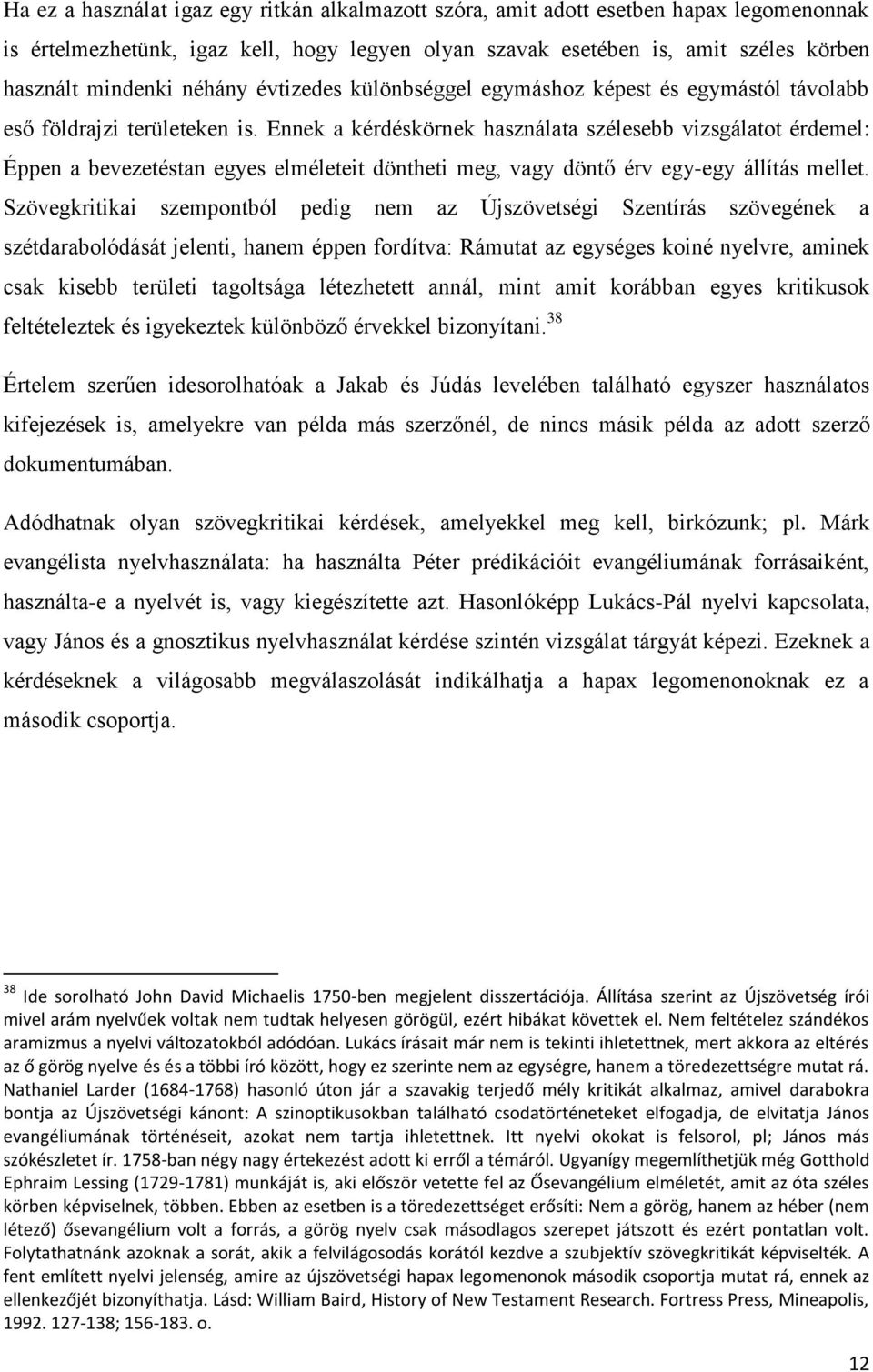 Ha ez a használat igaz egy ritkán alkalmazott szóra, amit adott esetben hapax legomenonnak is értelmezhetünk, igaz kell, hogy legyen olyan szavak esetében is, amit széles körben használt mindenki néhány évtizedes különbséggel egymáshoz képest és egymástól távolabb eső földrajzi területeken is. Ennek a kérdéskörnek használata szélesebb vizsgálatot érdemel: Éppen a bevezetéstan egyes elméleteit döntheti meg, vagy döntő érv egy-egy állítás mellet. Szövegkritikai szempontból pedig nem az Újszövetségi Szentírás szövegének a szétdarabolódását jelenti, hanem éppen fordítva: Rámutat az egységes koiné nyelvre, aminek csak kisebb területi tagoltsága létezhetett annál, mint amit korábban egyes kritikusok feltételeztek és igyekeztek különböző érvekkel bizonyítani.$^{38}$

Értelem szerűen idesorolhatóak a Jakab és Júdás levelében található egyszer használatos kifejezések is, amelyekre van példa más szerzőnél, de nincs másik példa az adott szerző dokumentumában.

Adódhatnak olyan szövegkritikai kérdések, amelyekkel meg kell, birkózunk; pl. Márk evangélista nyelvhasználata: ha használta Péter prédikációit evangéliumának forrásaiként, használta-e a nyelvét is, vagy kiegészítette azt. Hasonlóképp Lukács-Pál nyelvi kapcsolata, vagy János és a gnosztikus nyelvhasználat kérdése szintén vizsgálat tárgyát képezi. Ezeknek a kérdéseknek a világosabb megválaszolását indikálhatja a hapax legomenonoknak ez a második csoportja.

$^{38}$ Ide sorolható John David Michaelis 1750-ben megjelent disszertációja. Állítása szerint az Újszövetség írói mivel arám nyelvűek voltak nem tudtak helyesen görögül, ezért hibákat követtek el. Nem feltételez szándékos aramizmus a nyelvi változatokból adódóan. Lukács írásait már nem is tekinti ihletettnek, mert akkora az eltérés az ő görög nyelve és és a többi író között, hogy ez szerinte nem az egységre, hanem a töredezettségre mutat rá. Nathaniel Larder (1684-1768) hasonló úton jár a szavakig terjedő mély kritikát alkalmaz, amivel darabokra bontja az Újszövetségi kánont: A szinoptikusokban található csodatörténeteket elfogadja, de elvitatja János evangéliumának történéseit, azokat nem tartja ihletettnek. Itt nyelvi okokat is felsorol, pl; János más szókészletet ír. 1758-ban négy nagy értekezést adott ki erről a témáról. Ugyanígy megemlíthetjük még Gotthold Ephraim Lessing (1729-1781) munkáját is, aki először vetette fel az Ősevangélium elméletét, amit az óta széles körben képviselnek, többen. Ebben az esetben is a töredezettséget erősíti: Nem a görög, hanem az héber (nem létező) ősevangélium volt a forrás, a görög nyelv csak másodlagos szerepet játszott és ezért pontatlan volt. Folytathatnánk azoknak a sorát, akik a felvilágosodás korától kezdve a szubjektív szövegkritikát képviselték. A fent említett nyelvi jelenség, amire az újszövetségi hapax legomenonok második csoportja mutat rá, ennek az ellenkezőjét bizonyíthatja. Lásd: William Baird, History of New Testament Research. Fortress Press, Mineapolis, 1992. 127-138; 156-183. o.

12